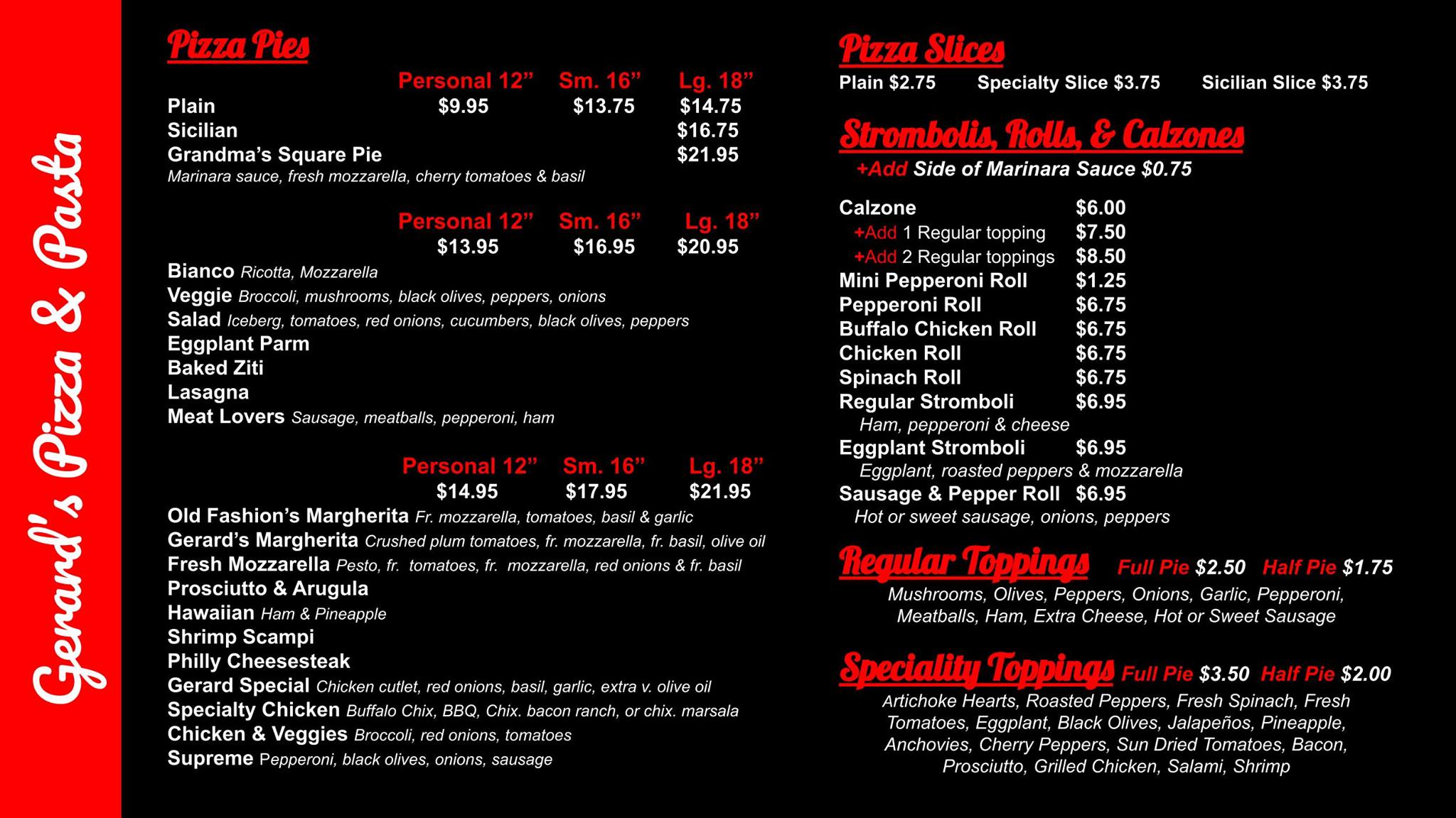 Gerard's Pizza & Pasta

Pizza Pies

Personal 12" Sm. 16" Lg. 18"
Plain $9.95 $13.75 $14.75
Sicilian $16.75
Grandma's Square Pie $21.95
Marinara sauce, fresh mozzarella, cherry tomatoes & basil

Personal 12" Sm. 16" Lg. 18"
$13.95 $16.95 $20.95
Bianco Ricotta, Mozzarella
Veggie Broccoli, mushrooms, black olives, peppers, onions
Salad Iceberg, tomatoes, red onions, cucumbers, black olives, peppers
Eggplant Parm
Baked Ziti
Lasagna
Meat Lovers Sausage, meatballs, pepperoni, ham

Personal 12" Sm. 16" Lg. 18"
$14.95 $17.95 $21.95
Old Fashion's Margherita Fr. mozzarella, tomatoes, basil & garlic
Gerard's Margherita Crushed plum tomatoes, fr. mozzarella, fr. basil, olive oil
Fresh Mozzarella Pesto, fr. tomatoes, fr. mozzarella, red onions & fr. basil
Prosciutto & Arugula
Hawaiian Ham & Pineapple
Shrimp Scampi
Philly Cheesesteak
Gerard Special Chicken cutlet, red onions, basil, garlic, extra v. olive oil
Specialty Chicken Buffalo Chix, BBQ, Chix. bacon ranch, or chix. marsala
Chicken & Veggies Broccoli, red onions, tomatoes
Supreme Pepperoni, black olives, onions, sausage

Pizza Slices
Plain $2.75 Specialty Slice $3.75 Sicilian Slice $3.75

Strombolis, Rolls, & Calzones
+Add Side of Marinara Sauce $0.75

Calzone $6.00
+Add 1 Regular topping $7.50
+Add 2 Regular toppings $8.50
Mini Pepperoni Roll $1.25
Pepperoni Roll $6.75
Buffalo Chicken Roll $6.75
Chicken Roll $6.75
Spinach Roll $6.75
Regular Stromboli $6.95
Ham, pepperoni & cheese
Eggplant Stromboli $6.95
Eggplant, roasted peppers & mozzarella
Sausage & Pepper Roll $6.95
Hot or sweet sausage, onions, peppers

Regular Toppings Full Pie $2.50 Half Pie $1.75
Mushrooms, Olives, Peppers, Onions, Garlic, Pepperoni, Meatballs, Ham, Extra Cheese, Hot or Sweet Sausage

Speciality Toppings Full Pie $3.50 Half Pie $2.00
Artichoke Hearts, Roasted Peppers, Fresh Spinach, Fresh Tomatoes, Eggplant, Black Olives, Jalapeños, Pineapple, Anchovies, Cherry Peppers, Sun Dried Tomatoes, Bacon, Prosciutto, Grilled Chicken, Salami, Shrimp